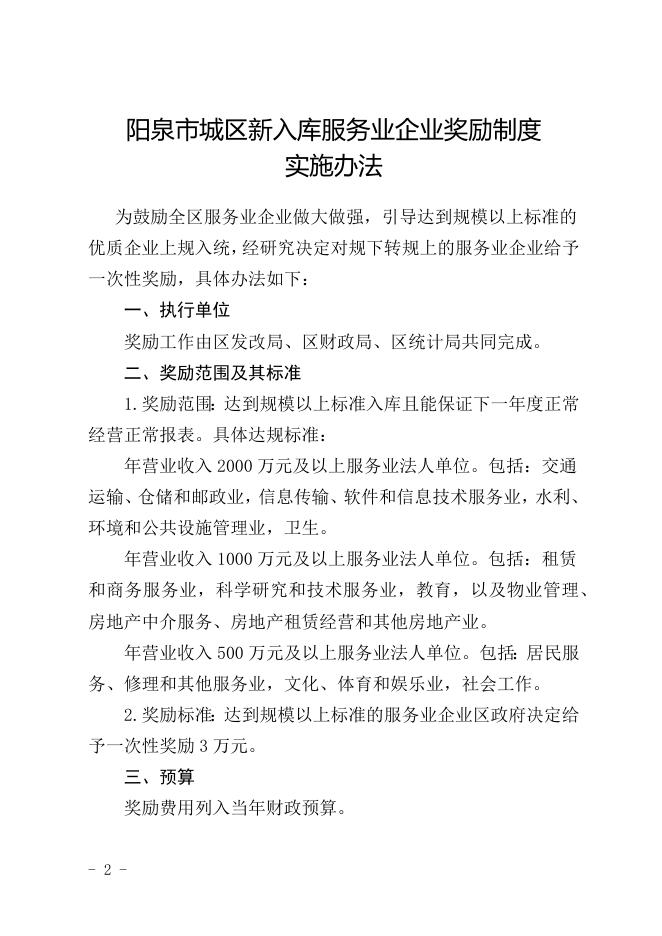 阳泉市城区新入库服务业企业奖励制度
实施办法

为鼓励全区服务业企业做大做强，引导达到规模以上标准的优质企业上规入统，经研究决定对规下转规上的服务业企业给予一次性奖励，具体办法如下：

一、执行单位

奖励工作由区发改局、区财政局、区统计局共同完成。

二、奖励范围及其标准

1.奖励范围：达到规模以上标准入库且能保证下一年度正常经营正常报表。具体达规标准：

年营业收入 2000 万元及以上服务业法人单位。包括：交通运输、仓储和邮政业，信息传输、软件和信息技术服务业，水利、环境和公共设施管理业，卫生。

年营业收入 1000 万元及以上服务业法人单位。包括：租赁和商务服务业，科学研究和技术服务业，教育，以及物业管理、房地产中介服务、房地产租赁经营和其他房地产业。

年营业收入 500 万元及以上服务业法人单位。包括：居民服务、修理和其他服务业，文化、体育和娱乐业，社会工作。

2.奖励标准：达到规模以上标准的服务业企业区政府决定给予一次性奖励 3 万元。

三、预算

奖励费用列入当年财政预算。

- 2 -